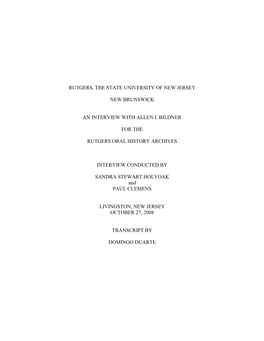 RUTGERS, THE STATE UNIVERSITY OF NEW JERSEY

NEW BRUNSWICK

AN INTERVIEW WITH ALLEN I. BILDNER

FOR THE

RUTGERS ORAL HISTORY ARCHIVES

INTERVIEW CONDUCTED BY

SANDRA STEWART HOLYOAK
and
PAUL CLEMENS

LIVINGSTON, NEW JERSEY
OCTOBER 27, 2008

TRANSCRIPT BY

DOMINGO DUARTE